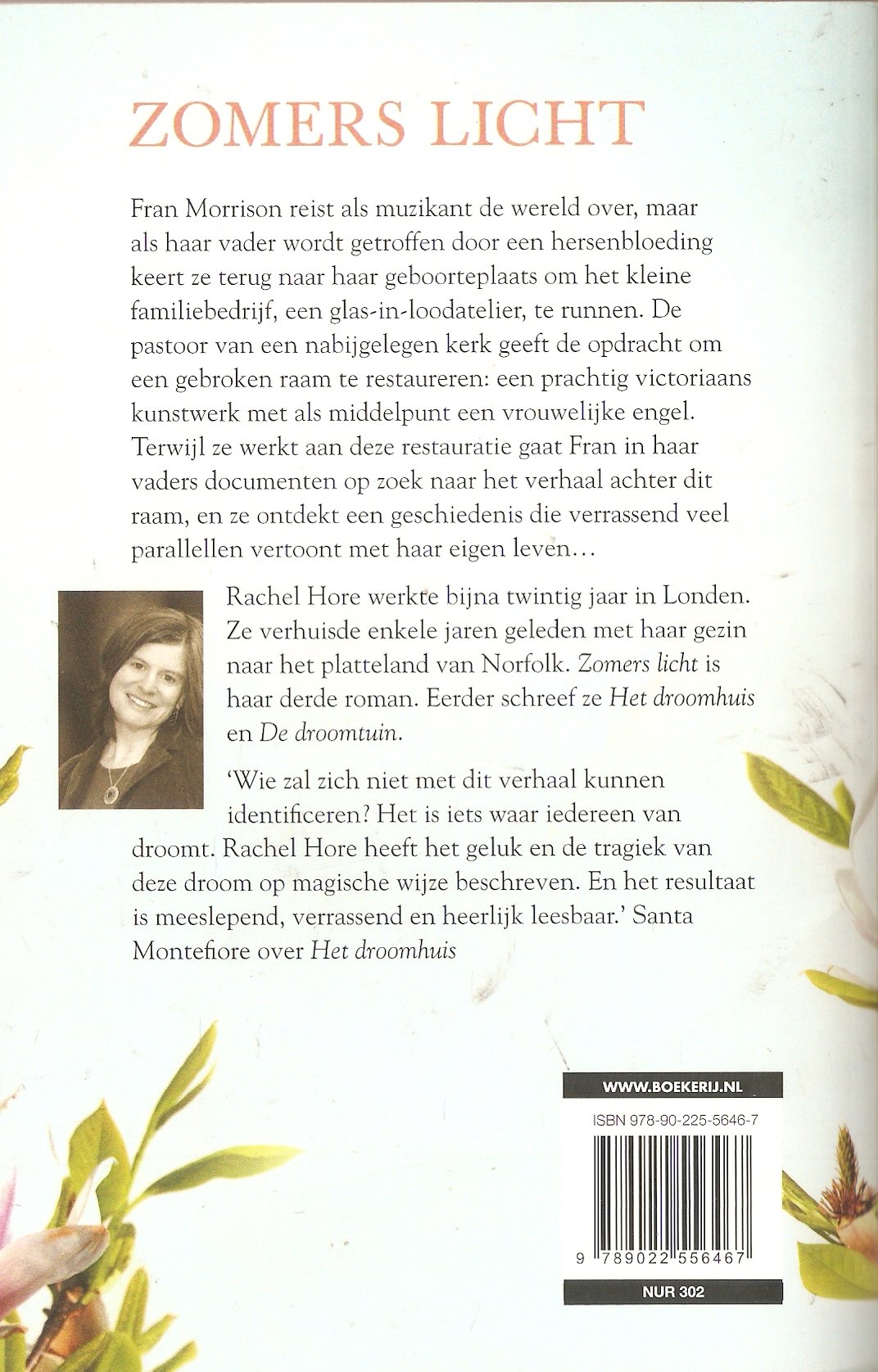 ZOMERS LICHT

Fran Morrison reist als muzikant de wereld over, maar als haar vader wordt getroffen door een hersenbloeding keert ze terug naar haar geboorteplaats om het kleine familiebedrijf, een glas-in-loodatelier, te runnen. De pastoor van een nabijgelegen kerk geeft de opdracht om een gebroken raam te restaureren: een prachtig victoriaans kunstwerk met als middelpunt een vrouwelijke engel. Terwijl ze werkt aan deze restauratie gaat Fran in haar vaders documenten op zoek naar het verhaal achter dit raam, en ze ontdekt een geschiedenis die verrassend veel parallellen vertoont met haar eigen leven…

Rachel Hore werkte bijna twintig jaar in Londen. Ze verhuisde enkele jaren geleden met haar gezin naar het platteland van Norfolk. Zomers licht is haar derde roman. Eerder schreef ze Het droomhuis en De droomtuin.

'Wie zal zich niet met dit verhaal kunnen identificeren? Het is iets waar iedereen van droomt. Rachel Hore heeft het geluk en de tragiek van deze droom op magische wijze beschreven. En het resultaat is meeslepend, verrassend en heerlijk leesbaar.' Santa Montefiore over Het droomhuis

WWW.BOEKERIJ.NL

ISBN 978-90-225-5646-7

9 789022 556467

NUR 302